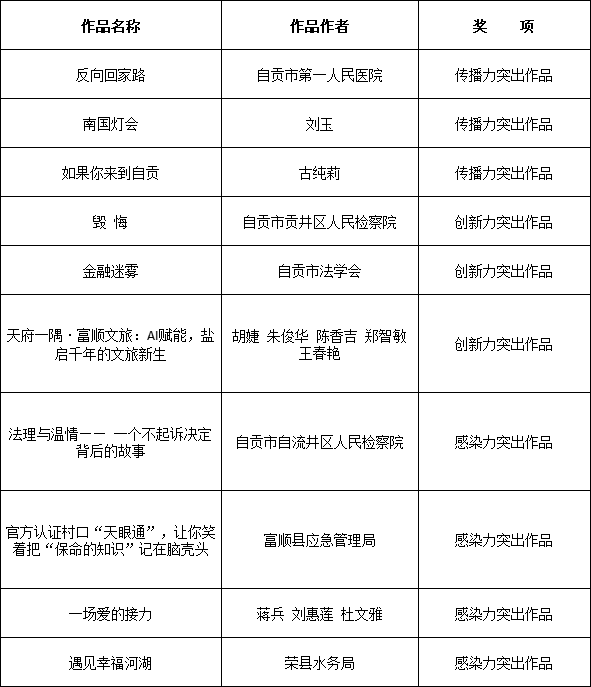 | 作品名称 | 作品作者 | 奖　项 |
|---|---|---|
| 反向回家路 | 自贡市第一人民医院 | 传播力突出作品 |
| 南国灯会 | 刘玉 | 传播力突出作品 |
| 如果你来到自贡 | 古纯莉 | 传播力突出作品 |
| 毁 悔 | 自贡市贡井区人民检察院 | 创新力突出作品 |
| 金融迷雾 | 自贡市法学会 | 创新力突出作品 |
| 天府一隅·富顺文旅：AI赋能，盐启千年的文旅新生 | 胡婕 朱俊华 陈香吉 郑智敏 王春艳 | 创新力突出作品 |
| 法理与温情—— 一个不起诉决定背后的故事 | 自贡市自流井区人民检察院 | 感染力突出作品 |
| 官方认证村口“天眼通”，让你笑着把“保命的知识”记在脑壳头 | 富顺县应急管理局 | 感染力突出作品 |
| 一场爱的接力 | 蒋兵 刘惠莲 杜文雅 | 感染力突出作品 |
| 遇见幸福河湖 | 荣县水务局 | 感染力突出作品 |